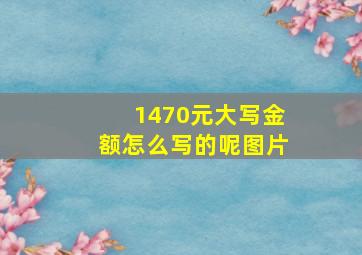 1470元大写金额怎么写的呢图片